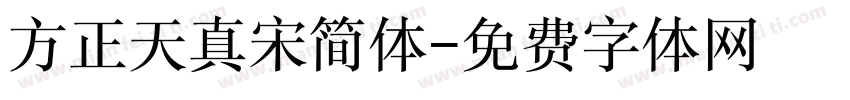 方正天真宋简体-免费字体网